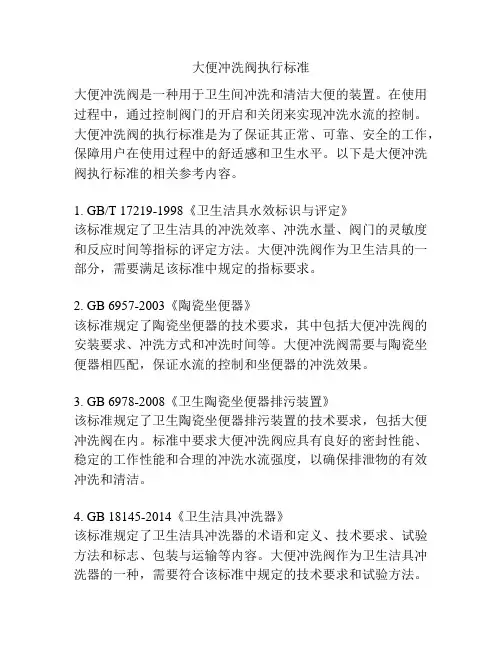 大便冲洗阀执行标准

大便冲洗阀是一种用于卫生间冲洗和清洁大便的装置。在使用过程中，通过控制阀门的开启和关闭来实现冲洗水流的控制。大便冲洗阀的执行标准是为了保证其正常、可靠、安全的工作，保障用户在使用过程中的舒适感和卫生水平。以下是大便冲洗阀执行标准的相关参考内容。

1. GB/T 17219-1998《卫生洁具水效标识与评定》
该标准规定了卫生洁具的冲洗效率、冲洗水量、阀门的灵敏度和反应时间等指标的评定方法。大便冲洗阀作为卫生洁具的一部分，需要满足该标准中规定的指标要求。

2. GB 6957-2003《陶瓷坐便器》
该标准规定了陶瓷坐便器的技术要求，其中包括大便冲洗阀的安装要求、冲洗方式和冲洗时间等。大便冲洗阀需要与陶瓷坐便器相匹配，保证水流的控制和坐便器的冲洗效果。

3. GB 6978-2008《卫生陶瓷坐便器排污装置》
该标准规定了卫生陶瓷坐便器排污装置的技术要求，包括大便冲洗阀在内。标准中要求大便冲洗阀应具有良好的密封性能、稳定的工作性能和合理的冲洗水流强度，以确保排泄物的有效冲洗和清洁。

4. GB 18145-2014《卫生洁具冲洗器》
该标准规定了卫生洁具冲洗器的术语和定义、技术要求、试验方法和标志、包装与运输等内容。大便冲洗阀作为卫生洁具冲洗器的一种，需要符合该标准中规定的技术要求和试验方法。